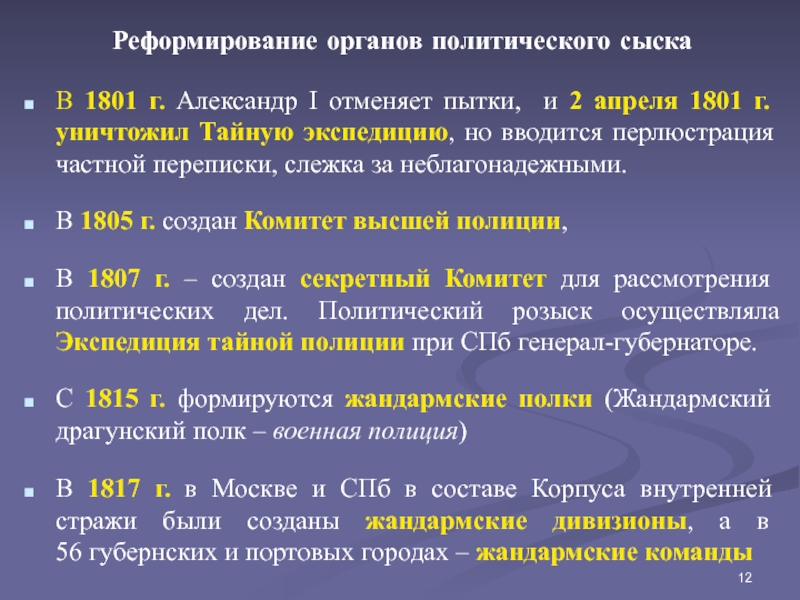 Реформирование органов политического сыска

В 1801 г. Александр I отменяет пытки, и 2 апреля 1801 г. уничтожил Тайную экспедицию, но вводится перлюстрация частной переписки, слежка за неблагонадежными.

В 1805 г. создан Комитет высшей полиции,

В 1807 г. – создан секретный Комитет для рассмотрения политических дел. Политический розыск осуществляла Экспедиция тайной полиции при СПб генерал-губернаторе.

С 1815 г. формируются жандармские полки (Жандармский драгунский полк – военная полиция)

В 1817 г. в Москве и СПб в составе Корпуса внутренней стражи были созданы жандармские дивизионы, а в 56 губернских и портовых городах – жандармские команды

12